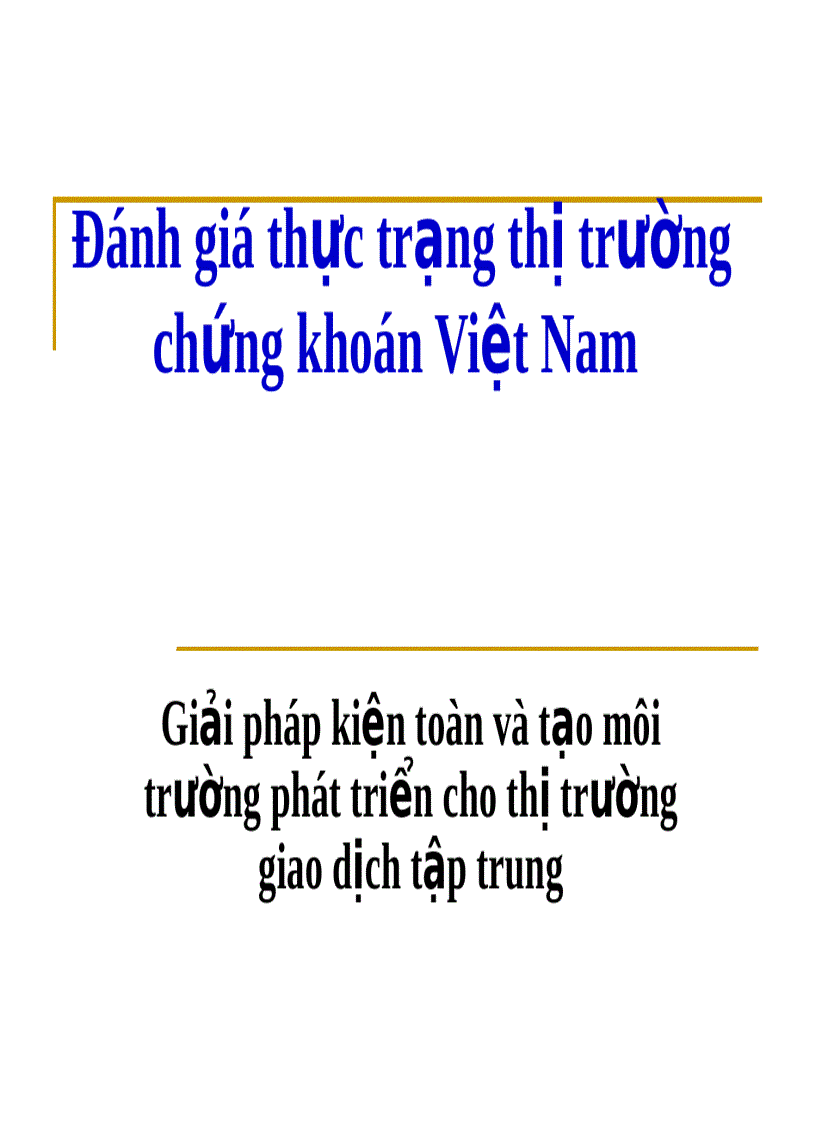 Đánh giá thực trạng thị trường chứng khoán Việt Nam

Giải pháp kiện toàn và tạo môi trường phát triển cho thị trường giao dịch tập trung